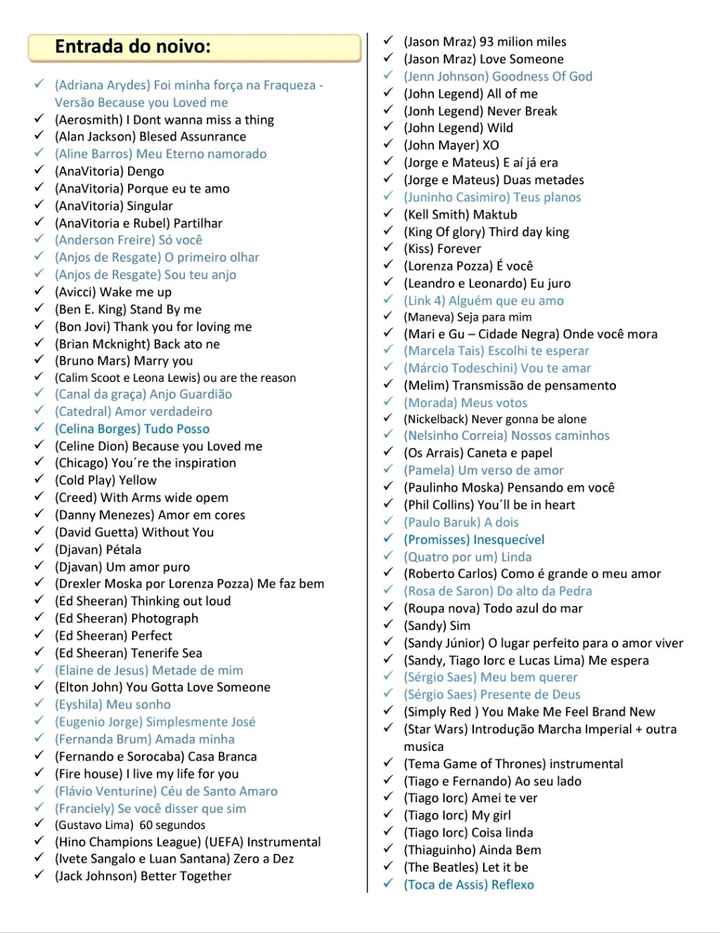 Entrada do noivo:

✓ (Adriana Arydes) Foi minha força na Fraqueza - Versão Because you Loved me
✓ (Aerosmith) I Dont wanna miss a thing
✓ (Alan Jackson) Blesed Assunrance
✓ (Aline Barros) Meu Eterno namorado
✓ (AnaVitoria) Dengo
✓ (AnaVitoria) Porque eu te amo
✓ (AnaVitoria) Singular
✓ (AnaVitoria e Rubel) Partilhar
✓ (Anderson Freire) Só você
✓ (Anjos de Resgate) O primeiro olhar
✓ (Anjos de Resgate) Sou teu anjo
✓ (Avicci) Wake me up
✓ (Ben E. King) Stand By me
✓ (Bon Jovi) Thank you for loving me
✓ (Brian Mcknight) Back ato ne
✓ (Bruno Mars) Marry you
✓ (Calim Scoot e Leona Lewis) ou are the reason
✓ (Canal da graça) Anjo Guardião
✓ (Catedral) Amor verdadeiro
✓ (Celina Borges) Tudo Posso
✓ (Celine Dion) Because you Loved me
✓ (Chicago) You´re the inspiration
✓ (Cold Play) Yellow
✓ (Creed) With Arms wide opem
✓ (Danny Menezes) Amor em cores
✓ (David Guetta) Without You
✓ (Djavan) Pétala
✓ (Djavan) Um amor puro
✓ (Drexler Moska por Lorenza Pozza) Me faz bem
✓ (Ed Sheeran) Thinking out loud
✓ (Ed Sheeran) Photograph
✓ (Ed Sheeran) Perfect
✓ (Ed Sheeran) Tenerife Sea
✓ (Elaine de Jesus) Metade de mim
✓ (Elton John) You Gotta Love Someone
✓ (Eyshila) Meu sonho
✓ (Eugenio Jorge) Simplesmente José
✓ (Fernanda Brum) Amada minha
✓ (Fernando e Sorocaba) Casa Branca
✓ (Fire house) I live my life for you
✓ (Flávio Venturine) Céu de Santo Amaro
✓ (Franciely) Se você disser que sim
✓ (Gustavo Lima) 60 segundos
✓ (Hino Champions League) (UEFA) Instrumental
✓ (Ivete Sangalo e Luan Santana) Zero a Dez
✓ (Jack Johnson) Better Together

✓ (Jason Mraz) 93 milion miles
✓ (Jason Mraz) Love Someone
✓ (Jenn Johnson) Goodness Of God
✓ (John Legend) All of me
✓ (Jonh Legend) Never Break
✓ (John Legend) Wild
✓ (John Mayer) XO
✓ (Jorge e Mateus) E aí já era
✓ (Jorge e Mateus) Duas metades
✓ (Juninho Casimiro) Teus planos
✓ (Kell Smith) Maktub
✓ (King Of glory) Third day king
✓ (Kiss) Forever
✓ (Lorenza Pozza) É você
✓ (Leandro e Leonardo) Eu juro
✓ (Link 4) Alguém que eu amo
✓ (Maneva) Seja para mim
✓ (Mari e Gu – Cidade Negra) Onde você mora
✓ (Marcela Tais) Escolhi te esperar
✓ (Márcio Todeschini) Vou te amar
✓ (Melim) Transmissão de pensamento
✓ (Morada) Meus votos
✓ (Nickelback) Never gonna be alone
✓ (Nelsinho Correia) Nossos caminhos
✓ (Os Arrais) Caneta e papel
✓ (Pamela) Um verso de amor
✓ (Paulinho Moska) Pensando em você
✓ (Phil Collins) You´ll be in heart
✓ (Paulo Baruk) A dois
✓ (Promisses) Inesquecível
✓ (Quatro por um) Linda
✓ (Roberto Carlos) Como é grande o meu amor
✓ (Rosa de Saron) Do alto da Pedra
✓ (Roupa nova) Todo azul do mar
✓ (Sandy) Sim
✓ (Sandy Júnior) O lugar perfeito para o amor viver
✓ (Sandy, Tiago Iorc e Lucas Lima) Me espera
✓ (Sérgio Saes) Meu bem querer
✓ (Sérgio Saes) Presente de Deus
✓ (Simply Red ) You Make Me Feel Brand New
✓ (Star Wars) Introdução Marcha Imperial + outra musica
✓ (Tema Game of Thrones) instrumental
✓ (Tiago e Fernando) Ao seu lado
✓ (Tiago Iorc) Amei te ver
✓ (Tiago Iorc) My girl
✓ (Tiago Iorc) Coisa linda
✓ (Thiaguinho) Ainda Bem
✓ (The Beatles) Let it be
✓ (Toca de Assis) Reflexo